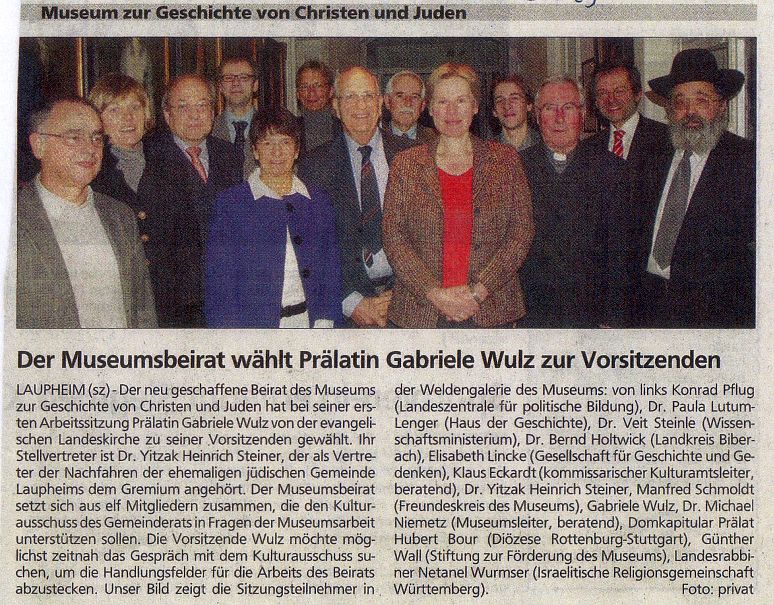 Museum zur Geschichte von Christen und Juden

Der Museumsbeirat wählt Prälatin Gabriele Wulz zur Vorsitzenden

LAUPHEIM (sz) - Der neu geschaffene Beirat des Museums zur Geschichte von Christen und Juden hat bei seiner ersten Arbeitssitzung Prälatin Gabriele Wulz von der evangelischen Landeskirche zu seiner Vorsitzenden gewählt. Ihr Stellvertreter ist Dr. Yitzak Heinrich Steiner, der als Vertreter der Nachfahren der ehemaligen jüdischen Gemeinde Laupheims dem Gremium angehört. Der Museumsbeirat setzt sich aus elf Mitgliedern zusammen, die den Kulturausschuss des Gemeinderats in Fragen der Museumsarbeit unterstützen sollen. Die Vorsitzende Wulz möchte möglichst zeitnah das Gespräch mit dem Kulturausschuss suchen, um die Handlungsfelder für die Arbeits des Beirats abzustecken. Unser Bild zeigt die Sitzungsteilnehmer in der Weldengalerie des Museums: von links Konrad Pflug (Landeszentrale für politische Bildung), Dr. Paula Lutum-Lenger (Haus der Geschichte), Dr. Veit Steinle (Wissenschaftsministerium), Dr. Bernd Holtwick (Landkreis Biberach), Elisabeth Lincke (Gesellschaft für Geschichte und Gedenken), Klaus Eckardt (kommissarischer Kulturamtsleiter, beratend), Dr. Yitzak Heinrich Steiner, Manfred Schmoldt (Freundeskreis des Museums), Gabriele Wulz, Dr. Michael Niemetz (Museumsleiter, beratend), Domkapitular Prälat Hubert Bour (Diözese Rottenburg-Stuttgart), Günther Wall (Stiftung zur Förderung des Museums), Landesrabbiner Netanel Wurmser (Israelitische Religionsgemeinschaft Württemberg). Foto: privat